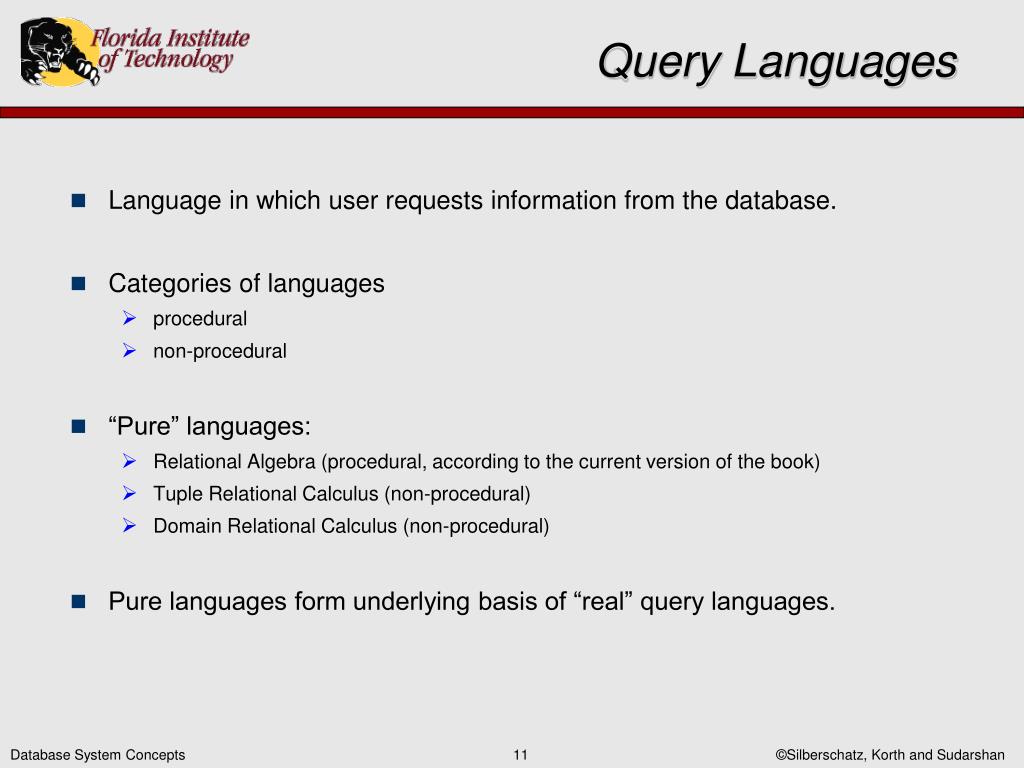 Florida Institute of Technology

Query Languages

Language in which user requests information from the database.

Categories of languages
procedural
non-procedural

“Pure” languages:
Relational Algebra (procedural, according to the current version of the book)
Tuple Relational Calculus (non-procedural)
Domain Relational Calculus (non-procedural)

Pure languages form underlying basis of “real” query languages.

Database System Concepts
11
©Silberschatz, Korth and Sudarshan